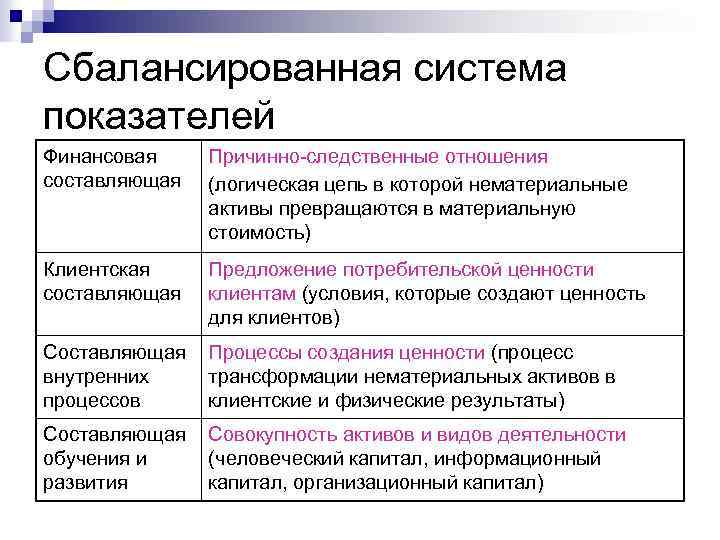 Сбалансированная система показателей

| | |
|---|---|
| Финансовая составляющая | Причинно-следственные отношения (логическая цепь в которой нематериальные активы превращаются в материальную стоимость) |
| Клиентская составляющая | Предложение потребительской ценности клиентам (условия, которые создают ценность для клиентов) |
| Составляющая внутренних процессов | Процессы создания ценности (процесс трансформации нематериальных активов в клиентские и физические результаты) |
| Составляющая обучения и развития | Совокупность активов и видов деятельности (человеческий капитал, информационный капитал, организационный капитал) |